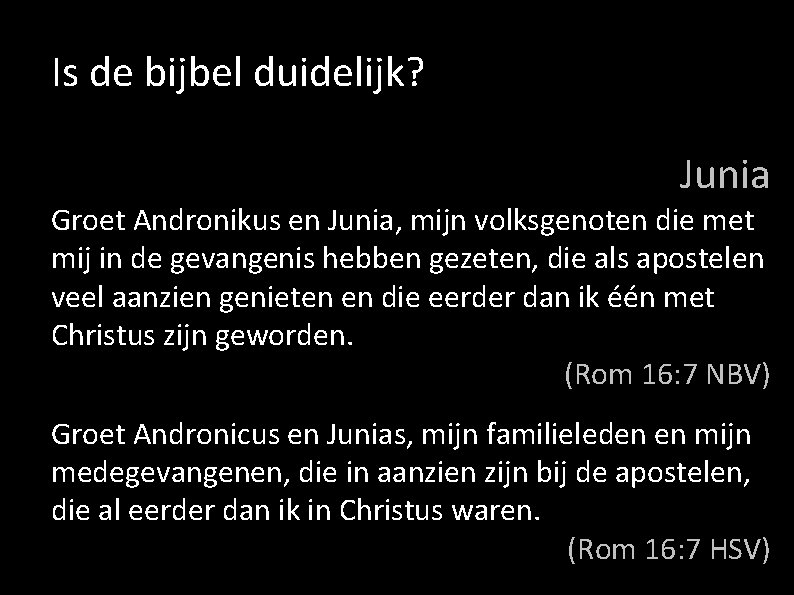 Is de bijbel duidelijk?

Junia

Groet Andronikus en Junia, mijn volksgenoten die met mij in de gevangenis hebben gezeten, die als apostelen veel aanzien genieten en die eerder dan ik één met Christus zijn geworden.

(Rom 16:7 NBV)

Groet Andronicus en Junias, mijn familieleden en mijn medegevangenen, die in aanzien zijn bij de apostelen, die al eerder dan ik in Christus waren.

(Rom 16:7 HSV)